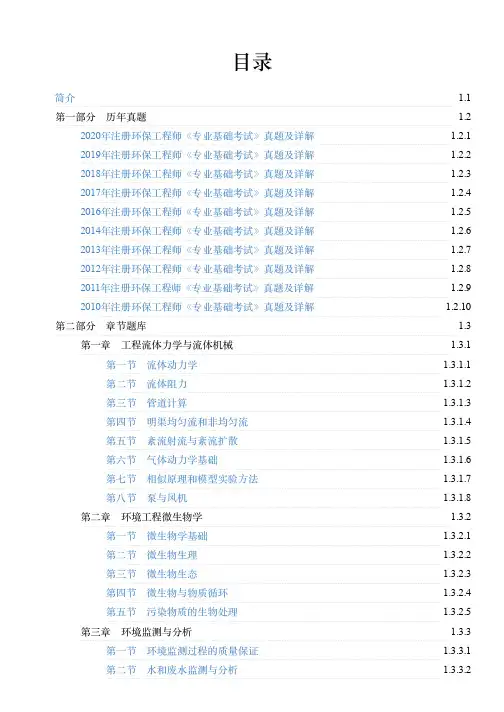 目录

简介 1.1

第一部分 历年真题 1.2

2020年注册环保工程师《专业基础考试》真题及详解 1.2.1

2019年注册环保工程师《专业基础考试》真题及详解 1.2.2

2018年注册环保工程师《专业基础考试》真题及详解 1.2.3

2017年注册环保工程师《专业基础考试》真题及详解 1.2.4

2016年注册环保工程师《专业基础考试》真题及详解 1.2.5

2014年注册环保工程师《专业基础考试》真题及详解 1.2.6

2013年注册环保工程师《专业基础考试》真题及详解 1.2.7

2012年注册环保工程师《专业基础考试》真题及详解 1.2.8

2011年注册环保工程师《专业基础考试》真题及详解 1.2.9

2010年注册环保工程师《专业基础考试》真题及详解 1.2.10

第二部分 章节题库 1.3

第一章 工程流体力学与流体机械 1.3.1

第一节 流体动力学 1.3.1.1

第二节 流体阻力 1.3.1.2

第三节 管道计算 1.3.1.3

第四节 明渠均匀流和非均匀流 1.3.1.4

第五节 紊流射流与紊流扩散 1.3.1.5

第六节 气体动力学基础 1.3.1.6

第七节 相似原理和模型实验方法 1.3.1.7

第八节 泵与风机 1.3.1.8

第二章 环境工程微生物学 1.3.2

第一节 微生物学基础 1.3.2.1

第二节 微生物生理 1.3.2.2

第三节 微生物生态 1.3.2.3

第四节 微生物与物质循环 1.3.2.4

第五节 污染物质的生物处理 1.3.2.5

第三章 环境监测与分析 1.3.3

第一节 环境监测过程的质量保证 1.3.3.1

第二节 水和废水监测与分析 1.3.3.2